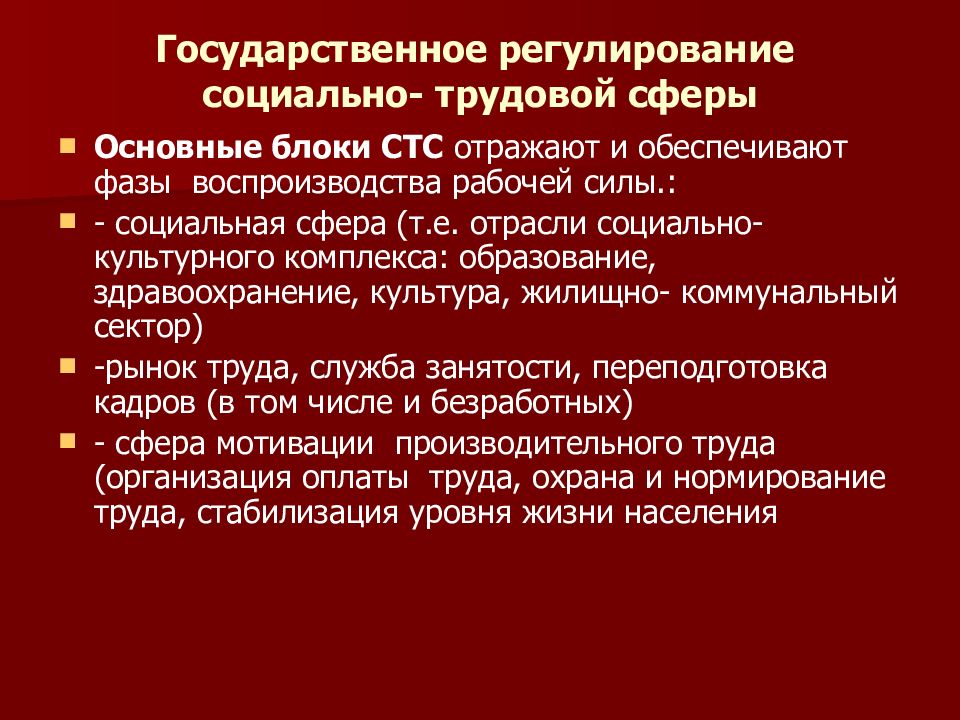 Государственное регулирование социально- трудовой сферы

Основные блоки СТС отражают и обеспечивают фазы воспроизводства рабочей силы.:

- социальная сфера (т.е. отрасли социально-культурного комплекса: образование, здравоохранение, культура, жилищно- коммунальный сектор)

-рынок труда, служба занятости, переподготовка кадров (в том числе и безработных)

- сфера мотивации производительного труда (организация оплаты труда, охрана и нормирование труда, стабилизация уровня жизни населения